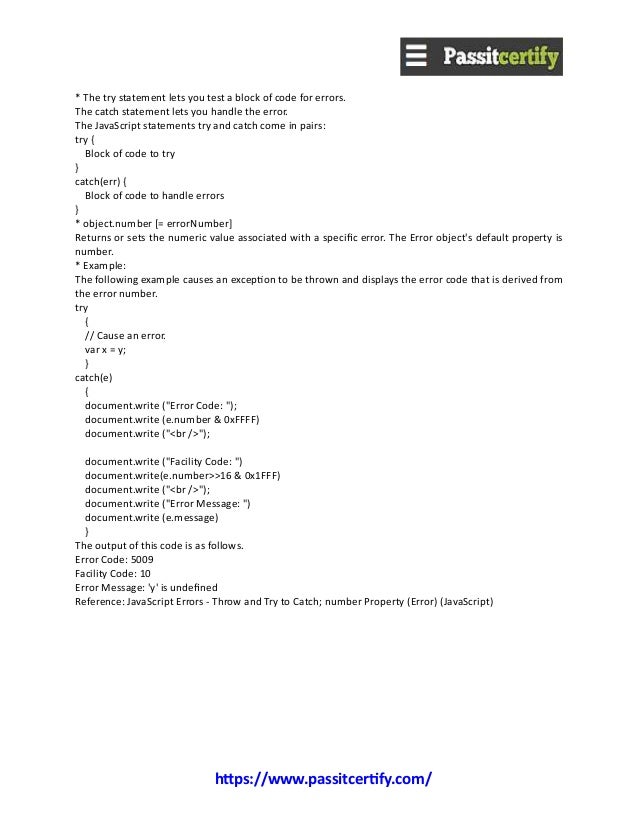 Passitcertify

* The try statement lets you test a block of code for errors.
The catch statement lets you handle the error.
The JavaScript statements try and catch come in pairs:
try {
Block of code to try
}
catch(err) {
Block of code to handle errors
}
* object.number [= errorNumber]
Returns or sets the numeric value associated with a specific error. The Error object's default property is number.
* Example:
The following example causes an exception to be thrown and displays the error code that is derived from the error number.
try
{
// Cause an error.
var x = y;
}
catch(e)
{
document.write ("Error Code: ");
document.write (e.number & 0xFFFF)
document.write ("<br />");

document.write ("Facility Code: ")
document.write(e.number>>16 & 0x1FFF)
document.write ("<br />");
document.write ("Error Message: ")
document.write (e.message)
}
The output of this code is as follows.
Error Code: 5009
Facility Code: 10
Error Message: 'y' is undefined
Reference: JavaScript Errors - Throw and Try to Catch; number Property (Error) (JavaScript)

https://www.passitcertify.com/